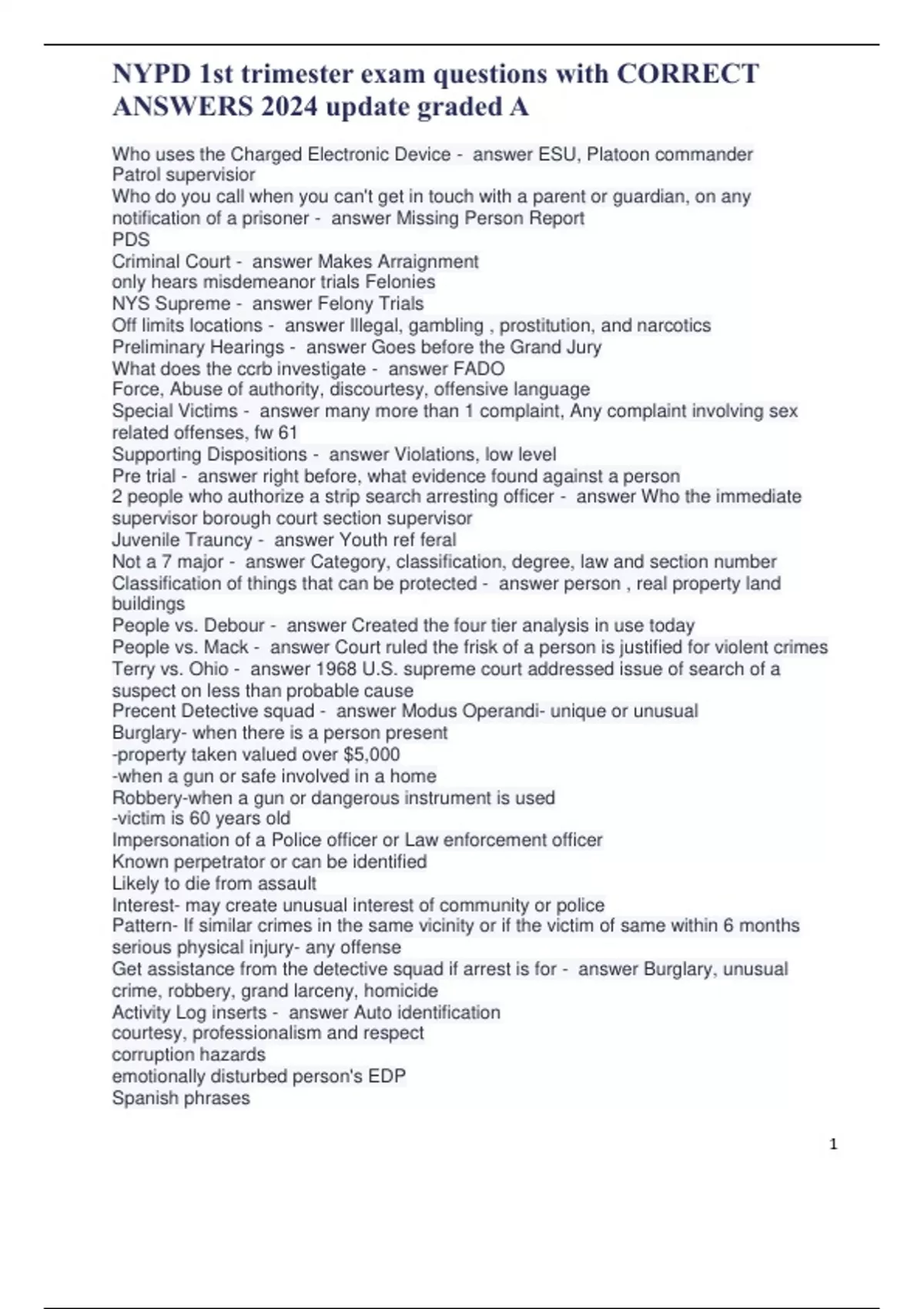 NYPD 1st trimester exam questions with CORRECT ANSWERS 2024 update graded A

Who uses the Charged Electronic Device - answer ESU, Platoon commander
Patrol supervisior
Who do you call when you can't get in touch with a parent or guardian, on any notification of a prisoner - answer Missing Person Report
PDS
Criminal Court - answer Makes Arraignment
only hears misdemeanor trials Felonies
NYS Supreme - answer Felony Trials
Off limits locations - answer Illegal, gambling , prostitution, and narcotics
Preliminary Hearings - answer Goes before the Grand Jury
What does the ccrb investigate - answer FADO
Force, Abuse of authority, discourtesy, offensive language
Special Victims - answer many more than 1 complaint, Any complaint involving sex related offenses, fw 61
Supporting Dispositions - answer Violations, low level
Pre trial - answer right before, what evidence found against a person
2 people who authorize a strip search arresting officer - answer Who the immediate supervisor borough court section supervisor
Juvenile Trauncy - answer Youth ref feral
Not a 7 major - answer Category, classification, degree, law and section number
Classification of things that can be protected - answer person , real property land buildings
People vs. Debour - answer Created the four tier analysis in use today
People vs. Mack - answer Court ruled the frisk of a person is justified for violent crimes
Terry vs. Ohio - answer 1968 U.S. supreme court addressed issue of search of a suspect on less than probable cause
Precent Detective squad - answer Modus Operandi- unique or unusual
Burglary- when there is a person present
-property taken valued over $5,000
-when a gun or safe involved in a home
Robbery-when a gun or dangerous instrument is used
-victim is 60 years old
Impersonation of a Police officer or Law enforcement officer
Known perpetrator or can be identified
Likely to die from assault
Interest- may create unusual interest of community or police
Pattern- If similar crimes in the same vicinity or if the victim of same within 6 months
serious physical injury- any offense
Get assistance from the detective squad if arrest is for - answer Burglary, unusual crime, robbery, grand larceny, homicide
Activity Log inserts - answer Auto identification
courtesy, professionalism and respect
corruption hazards
emotionally disturbed person's EDP
Spanish phrases

1